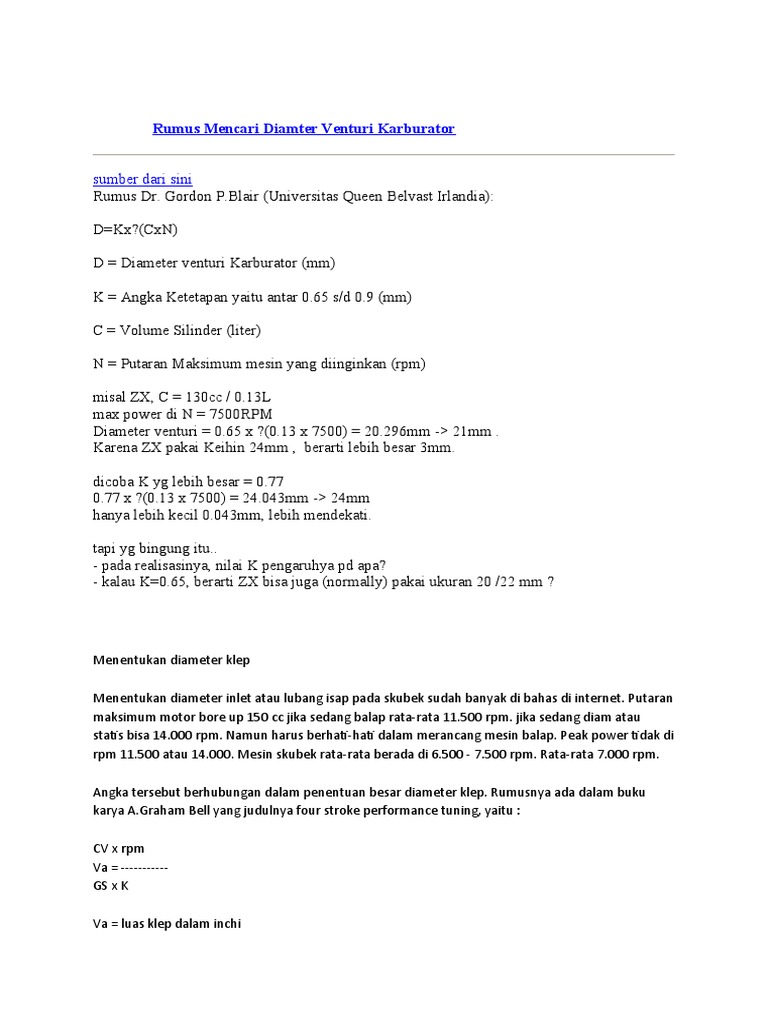 Rumus Mencari Diamter Venturi Karburator

sumber dari sini
Rumus Dr. Gordon P.Blair (Universitas Queen Belvast Irlandia):

D=Kx?(CxN)

D = Diameter venturi Karburator (mm)

K = Angka Ketetapan yaitu antar 0.65 s/d 0.9 (mm)

C = Volume Silinder (liter)

N = Putaran Maksimum mesin yang diinginkan (rpm)

misal ZX, C = 130cc / 0.13L
max power di N = 7500RPM
Diameter venturi = 0.65 x ?(0.13 x 7500) = 20.296mm -> 21mm .
Karena ZX pakai Keihin 24mm , berarti lebih besar 3mm.

dicoba K yg lebih besar = 0.77
0.77 x ?(0.13 x 7500) = 24.043mm -> 24mm
hanya lebih kecil 0.043mm, lebih mendekati.

tapi yg bingung itu..
- pada realisasinya, nilai K pengaruhya pd apa?
- kalau K=0.65, berarti ZX bisa juga (normally) pakai ukuran 20 /22 mm ?

Menentukan diameter klep

Menentukan diameter inlet atau lubang isap pada skubek sudah banyak di bahas di internet. Putaran maksimum motor bore up 150 cc jika sedang balap rata-rata 11.500 rpm. jika sedang diam atau statis bisa 14.000 rpm. Namun harus berhati-hati dalam merancang mesin balap. Peak power tidak di rpm 11.500 atau 14.000. Mesin skubek rata-rata berada di 6.500 - 7.500 rpm. Rata-rata 7.000 rpm.

Angka tersebut berhubungan dalam penentuan besar diameter klep. Rumusnya ada dalam buku karya A.Graham Bell yang judulnya four stroke performance tuning, yaitu :

CV x rpm
Va = -----------
GS x K

Va = luas klep dalam inchi